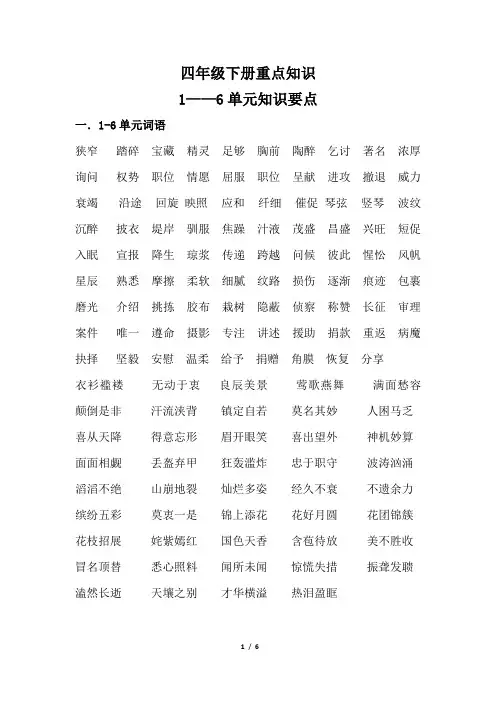 四年级下册重点知识

1——6 单元知识要点

一．1-6 单元词语

狭窄 踏碎 宝藏 精灵 足够 胸前 陶醉 乞讨 著名 浓厚

询问 权势 职位 情愿 屈服 职位 呈献 进攻 撤退 威力

衰竭 沿途 回旋 映照 应和 纤细 催促 琴弦 竖琴 波纹

沉醉 披衣 堤岸 驯服 焦躁 汁液 茂盛 昌盛 兴旺 短促

入眠 宣报 降生 琼浆 传递 跨越 问候 彼此 惺忪 风帆

星辰 熟悉 摩擦 柔软 细腻 纹路 损伤 逐渐 痕迹 包裹

磨光 介绍 挑拣 胶布 栽树 隐蔽 侦察 称赞 长征 审理

案件 唯一 遵命 摄影 专注 讲述 援助 捐款 重返 病魔

抉择 坚毅 安慰 温柔 给予 捐赠 角膜 恢复 分享

衣衫褴褛 无动于衷 良辰美景 莺歌燕舞 满面愁容

颠倒是非 汗流浃背 镇定自若 莫名其妙 人困马乏

喜从天降 得意忘形 眉开眼笑 喜出望外 神机妙算

面面相觑 丢盔弃甲 狂轰滥炸 忠于职守 波涛汹涌

滔滔不绝 山崩地裂 灿烂多姿 经久不衰 不遗余力

缤纷五彩 莫衷一是 锦上添花 花好月圆 花团锦簇

花枝招展 姹紫嫣红 国色天香 含苞待放 美不胜收

冒名顶替 悉心照料 闻所未闻 惊慌失措 振聋发聩

溘然长逝 天壤之别 才华横溢 热泪盈眶

1 / 6